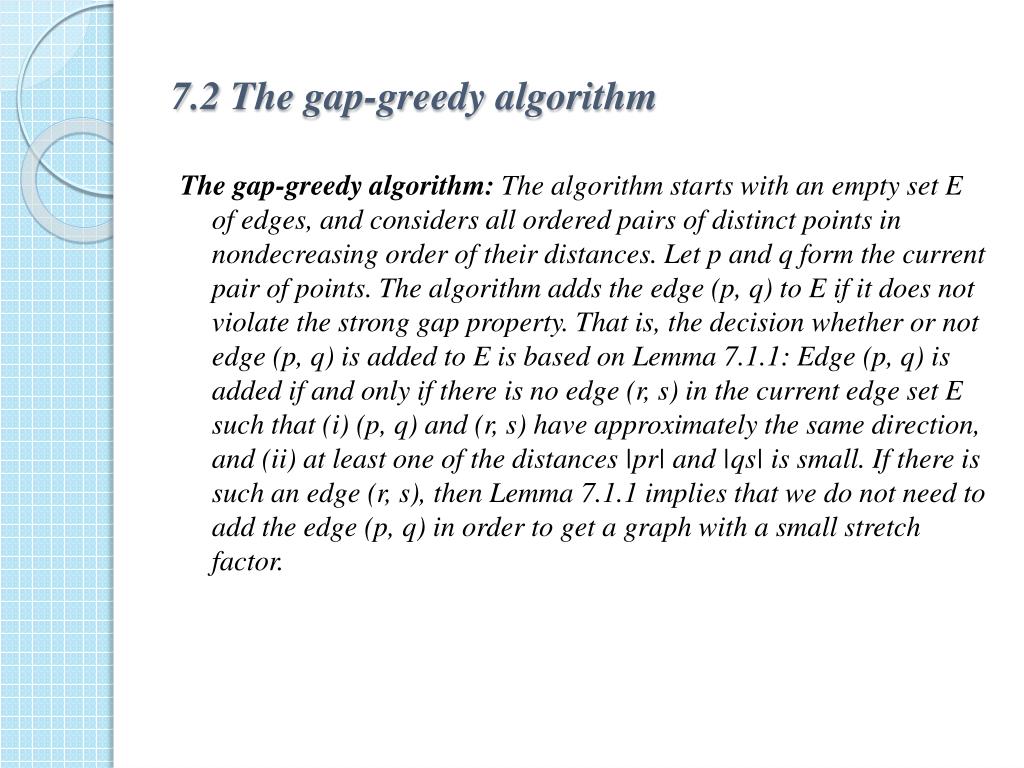 7.2 The gap-greedy algorithm

The gap-greedy algorithm: The algorithm starts with an empty set E of edges, and considers all ordered pairs of distinct points in nondecreasing order of their distances. Let p and q form the current pair of points. The algorithm adds the edge (p, q) to E if it does not violate the strong gap property. That is, the decision whether or not edge (p, q) is added to E is based on Lemma 7.1.1: Edge (p, q) is added if and only if there is no edge (r, s) in the current edge set E such that (i) (p, q) and (r, s) have approximately the same direction, and (ii) at least one of the distances |pr| and |qs| is small. If there is such an edge (r, s), then Lemma 7.1.1 implies that we do not need to add the edge (p, q) in order to get a graph with a small stretch factor.